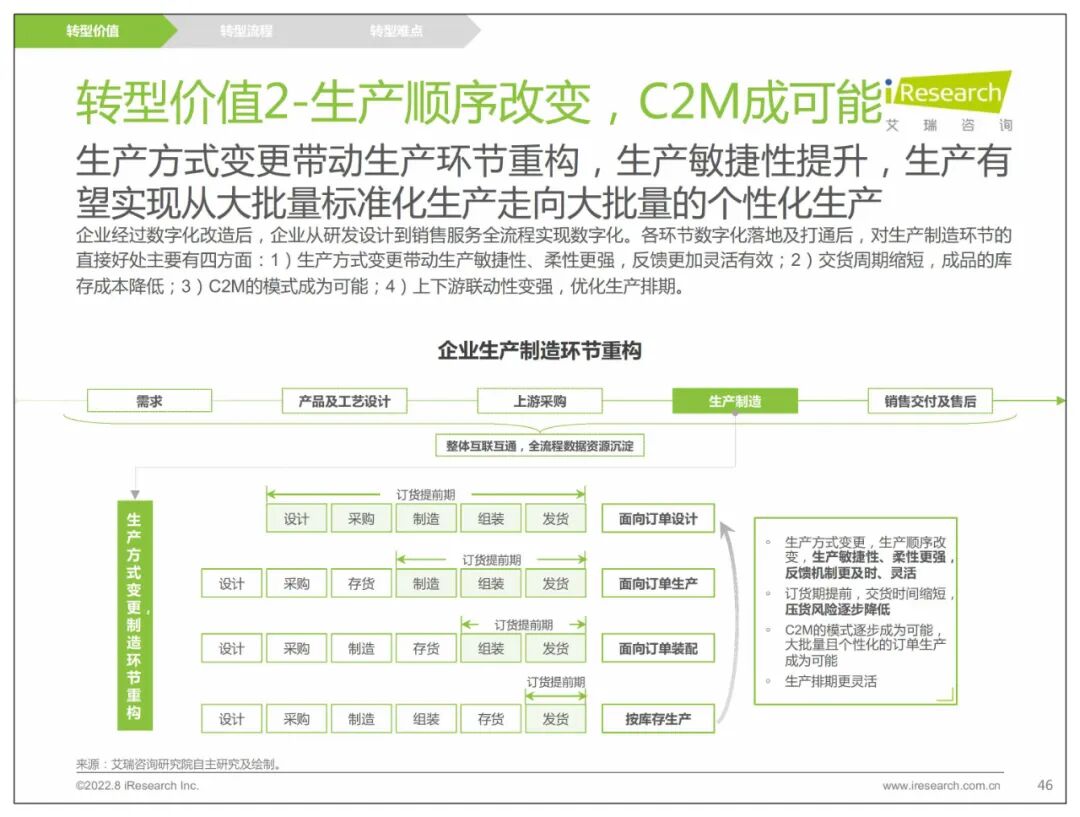 转型价值　转型流程　转型难点

转型价值2-生产顺序改变，C2M成可能

iResearch 艾瑞咨询

生产方式变更带动生产环节重构，生产敏捷性提升，生产有望实现从大批量标准化生产走向大批量的个性化生产

企业经过数字化改造后，企业从研发设计到销售服务全流程实现数字化。各环节数字化落地及打通后，对生产制造环节的直接好处主要有四方面：1）生产方式变更带动生产敏捷性、柔性更强，反馈更加灵活有效；2）交货周期缩短，成品的库存成本降低；3）C2M的模式成为可能；4）上下游联动性变强，优化生产排期。

企业生产制造环节重构

需求　产品及工艺设计　上游采购　生产制造　销售交付及售后

整体互联互通，全流程数据资源沉淀

生产方式变更，制造环节重构

订货提前期
设计　采购　制造　组装　发货　面向订单设计

订货提前期
设计　采购　存货　制造　组装　发货　面向订单生产

订货提前期
设计　采购　制造　存货　组装　发货　面向订单装配

订货提前期
设计　采购　制造　组装　存货　发货　按库存生产

◦ 生产方式变更，生产顺序改变，生产敏捷性、柔性更强，反馈机制更及时、灵活
◦ 订货期提前，交货时间缩短，压货风险逐步降低
◦ C2M的模式逐步成为可能，大批量且个性化的订单生产成为可能
◦ 生产排期更灵活

来源：艾瑞咨询研究院自主研究及绘制。
©2022.8 iResearch Inc.　www.iresearch.com.cn　46